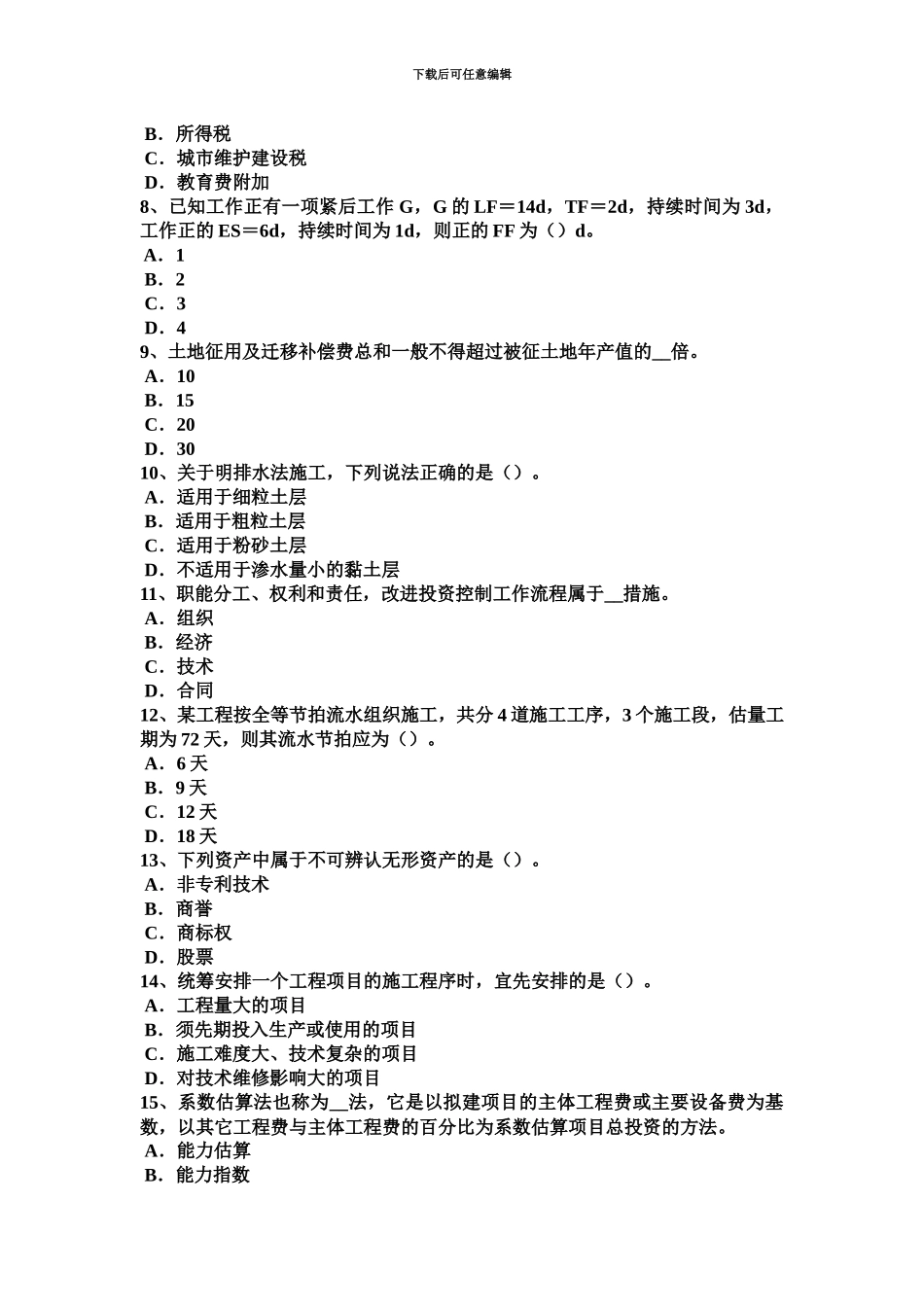 下载后可任意编辑

B．所得税
C．城市维护建设税
D．教育费附加
8、已知工作正有一项紧后工作 G，G 的 LF＝14d，TF＝2d，持续时间为 3d，工作正的 ES＝6d，持续时间为 1d，则正的 FF 为（）d。
A．1
B．2
C．3
D．4
9、土地征用及迁移补偿费总和一般不得超过被征土地年产值的__倍。
A．10
B．15
C．20
D．30
10、关于明排水法施工，下列说法正确的是（）。
A．适用于细粒土层
B．适用于粗粒土层
C．适用于粉砂土层
D．不适用于渗水量小的黏土层
11、职能分工、权利和责任，改进投资控制工作流程属于__措施。
A．组织
B．经济
C．技术
D．合同
12、某工程按全等节拍流水组织施工，共分 4 道施工工序，3 个施工段，估量工期为 72 天，则其流水节拍应为（）。
A．6 天
B．9 天
C．12 天
D．18 天
13、下列资产中属于不可辨认无形资产的是（）。
A．非专利技术
B．商誉
C．商标权
D．股票
14、统筹安排一个工程项目的施工程序时，宜先安排的是（）。
A．工程量大的项目
B．须先期投入生产或使用的项目
C．施工难度大、技术复杂的项目
D．对技术维修影响大的项目
15、系数估算法也称为__法，它是以拟建项目的主体工程费或主要设备费为基数，以其它工程费与主体工程费的百分比为系数估算项目总投资的方法。
A．能力估算
B．能力指数